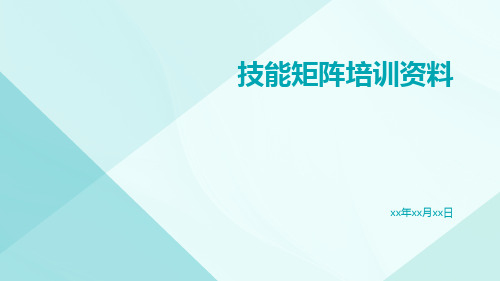 技能矩阵培训资料

xx年xx月xx日